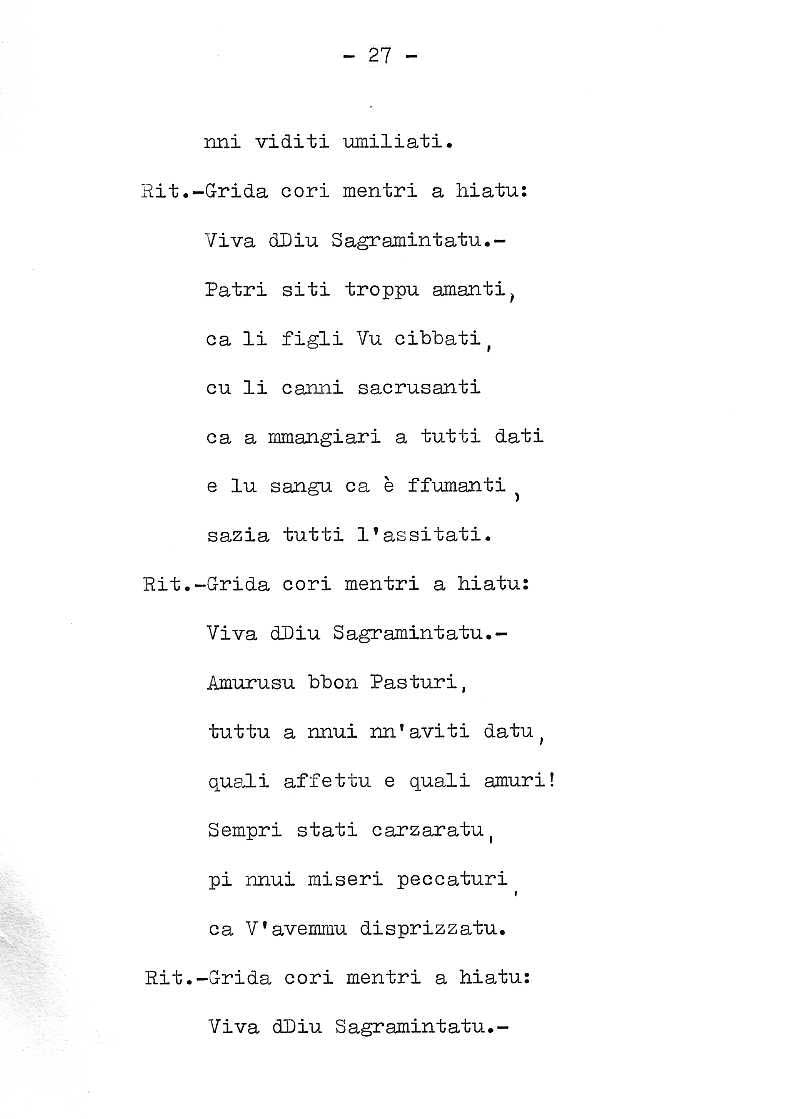 - 27 -

nni viditi umiliati.

Rit.-Grida cori mentri a hiatu:
Viva dDiu Sagramintatu.-

Patri siti troppu amanti,
ca li figli Vu cibbati,
cu li canni sacrusanti
ca a mmangiari a tutti dati
e lu sangu ca è ffumanti,
sazia tutti l'assitati.

Rit.-Grida cori mentri a hiatu:
Viva dDiu Sagramintatu.-

Amurusu bbon Pasturi,
tuttu a nnui nn'aviti datu,
quali affettu e quali amuri!
Sempri stati carzaratu,
pi nnui miseri peccaturi,
ca V'avemmu disprizzatu.

Rit.-Grida cori mentri a hiatu:
Viva dDiu Sagramintatu.-